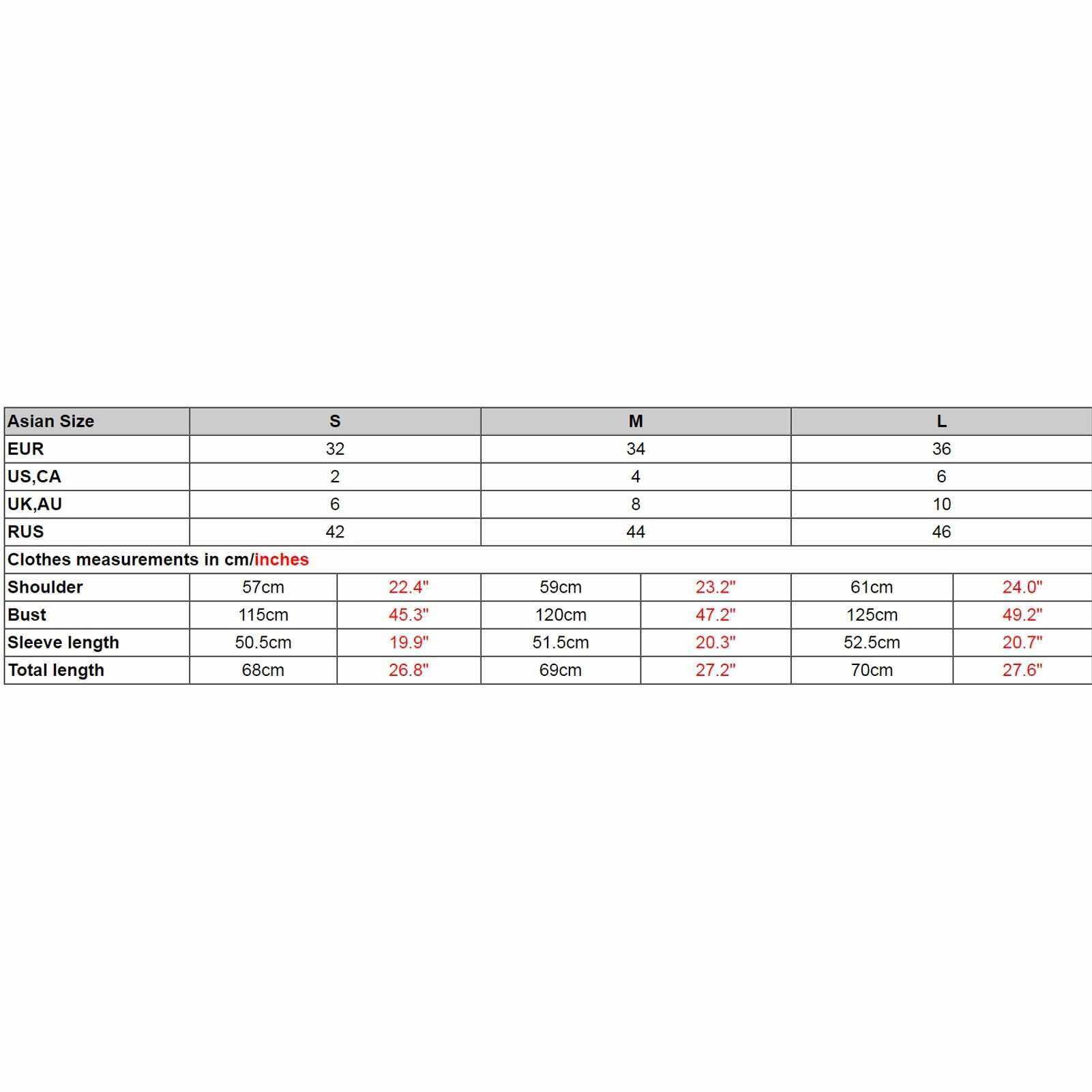 | Asian Size | S | | M | | L | |
|---|---|---|---|---|---|---|
| EUR | 32 | | 34 | | 36 | |
| US,CA | 2 | | 4 | | 6 | |
| UK,AU | 6 | | 8 | | 10 | |
| RUS | 42 | | 44 | | 46 | |
| Clothes measurements in cm/inches | | | | | | |
| Shoulder | 57cm | 22.4" | 59cm | 23.2" | 61cm | 24.0" |
| Bust | 115cm | 45.3" | 120cm | 47.2" | 125cm | 49.2" |
| Sleeve length | 50.5cm | 19.9" | 51.5cm | 20.3" | 52.5cm | 20.7" |
| Total length | 68cm | 26.8" | 69cm | 27.2" | 70cm | 27.6" |